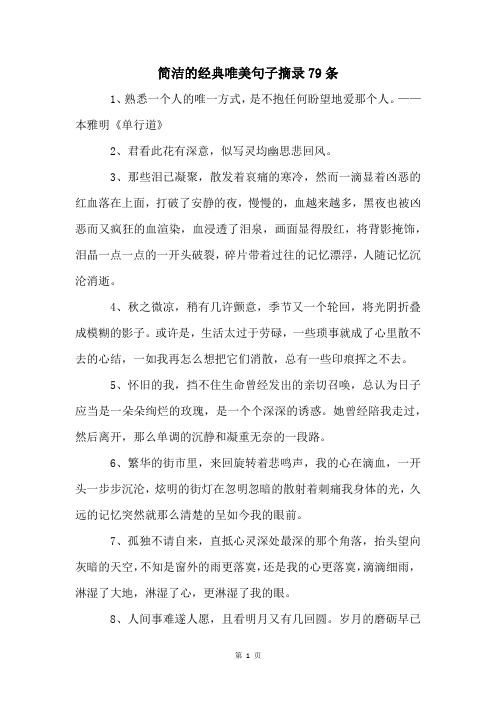 简洁的经典唯美句子摘录79条

1、熟悉一个人的唯一方式，是不抱任何盼望地爱那个人。——本雅明《单行道》

2、君看此花有深意，似写灵均幽思悲回风。

3、那些泪已凝聚，散发着哀痛的寒冷，然而一滴显着凶恶的红血落在上面，打破了安静的夜，慢慢的，血越来越多，黑夜也被凶恶而又疯狂的血渲染，血浸透了泪泉，画面显得殷红，将背影掩饰，泪晶一点一点的一开头破裂，碎片带着过往的记忆漂浮，人随记忆沉沦消逝。

4、秋之微凉，稍有几许颤意，季节又一个轮回，将光阴折叠成模糊的影子。或许是，生活太过于劳碌，一些琐事就成了心里散不去的心结，一如我再怎么想把它们消散，总有一些印痕挥之不去。

5、怀旧的我，挡不住生命曾经发出的亲切召唤，总认为日子应当是一朵朵绚烂的玫瑰，是一个个深深的诱惑。她曾经陪我走过，然后离开，那么单调的沉静和凝重无奈的一段路。

6、繁华的街市里，来回旋转着悲鸣声，我的心在滴血，一开头一步步沉沦，炫明的街灯在忽明忽暗的散射着刺痛我身体的光，久远的记忆突然就那么清楚的呈如今我的眼前。

7、孤独不请自来，直抵心灵深处最深的那个角落，抬头望向灰暗的天空，不知是窗外的雨更落寞，还是我的心更落寞，滴滴细雨，淋湿了大地，淋湿了心，更淋湿了我的眼。

8、人间事难遂人愿，且看明月又有几回圆。岁月的磨砺早已

第 1 页